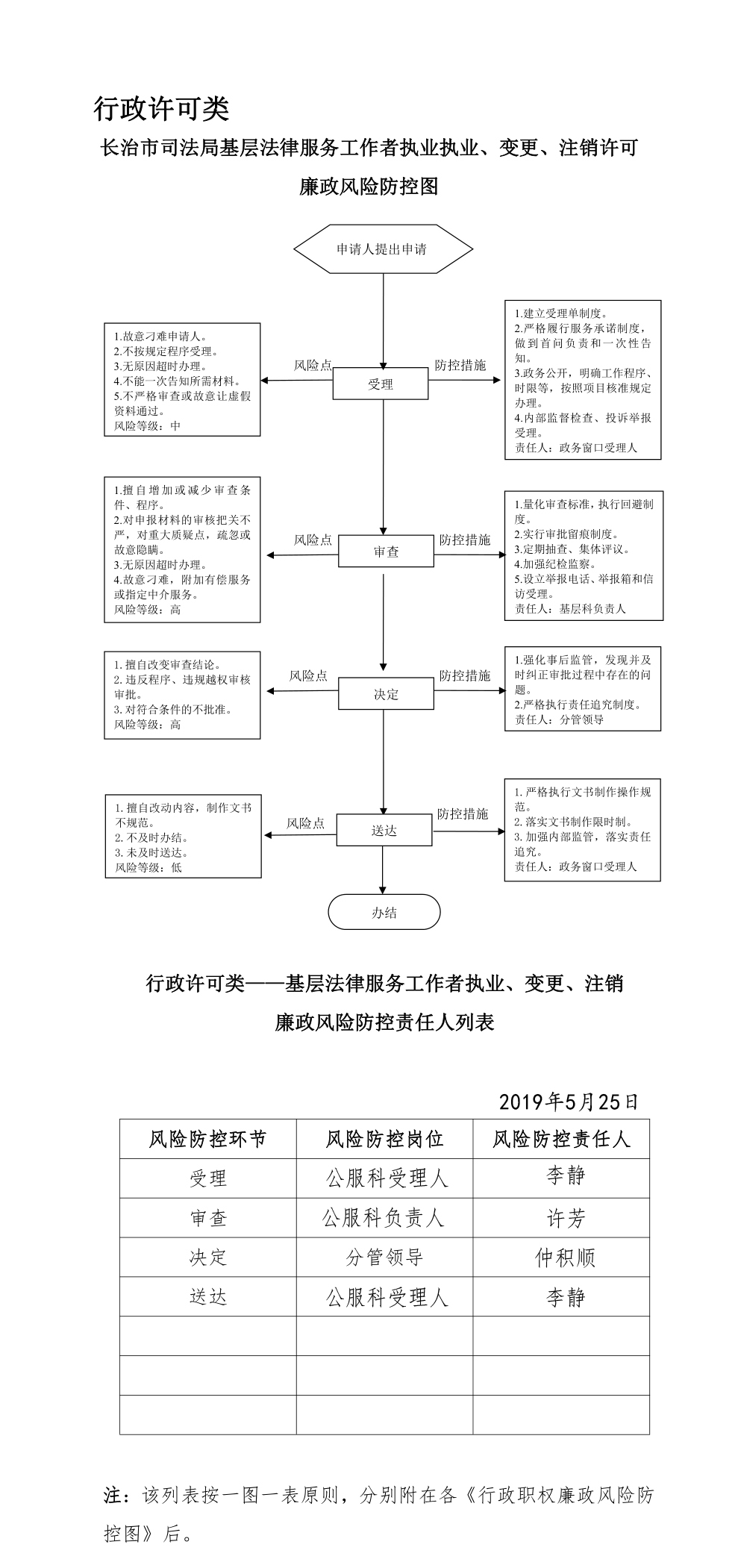 行政许可类

长治市司法局基层法律服务工作者执业执业、变更、注销许可

廉政风险防控图

申请人提出申请

1.故意刁难申请人。
2.不按规定程序受理。
3.无原因超时办理。
4.不能一次告知所需材料。
5.不严格审查或故意让虚假资料通过。
风险等级：中

风险点

受理

防控措施

1.建立受理单制度。
2.严格履行服务承诺制度，做到首问负责和一次性告知。
3.政务公开，明确工作程序、时限等，按照项目核准规定办理。
4.内部监督检查、投诉举报受理。
责任人：政务窗口受理人

1.擅自增加或减少审查条件、程序。
2.对申报材料的审核把关不严，对重大质疑点，疏忽或故意隐瞒。
3.无原因超时办理。
4.故意刁难，附加有偿服务或指定中介服务。
风险等级：高

风险点

审查

防控措施

1.量化审查标准，执行回避制度。
2.实行审批留痕制度。
3.定期抽查、集体评议。
4.加强纪检监察。
5.设立举报电话、举报箱和信访受理。
责任人：基层科负责人

1. 擅自改变审查结论。
2. 违反程序、违规越权审核审批。
3. 对符合条件的不批准。
风险等级：高

风险点

决定

防控措施

1.强化事后监管，发现并及时纠正审批过程中存在的问题。
2.严格执行责任追究制度。
责任人：分管领导

1. 擅自改动内容，制作文书不规范。
2. 不及时办结。
3. 未及时送达。
风险等级：低

风险点

送达

防控措施

1. 严格执行文书制作操作规范。
2. 落实文书制作限时制。
3. 加强内部监管，落实责任追究。
责任人：政务窗口受理人

办结

行政许可类——基层法律服务工作者执业、变更、注销

廉政风险防控责任人列表

2019年5月25日

| 风险防控环节 | 风险防控岗位 | 风险防控责任人 |
|---|---|---|
| 受理 | 公服科受理人 | 李静 |
| 审查 | 公服科负责人 | 许芳 |
| 决定 | 分管领导 | 仲积顺 |
| 送达 | 公服科受理人 | 李静 |
| | | |
| | | |
| | | |

注：该列表按一图一表原则，分别附在各《行政职权廉政风险防控图》后。